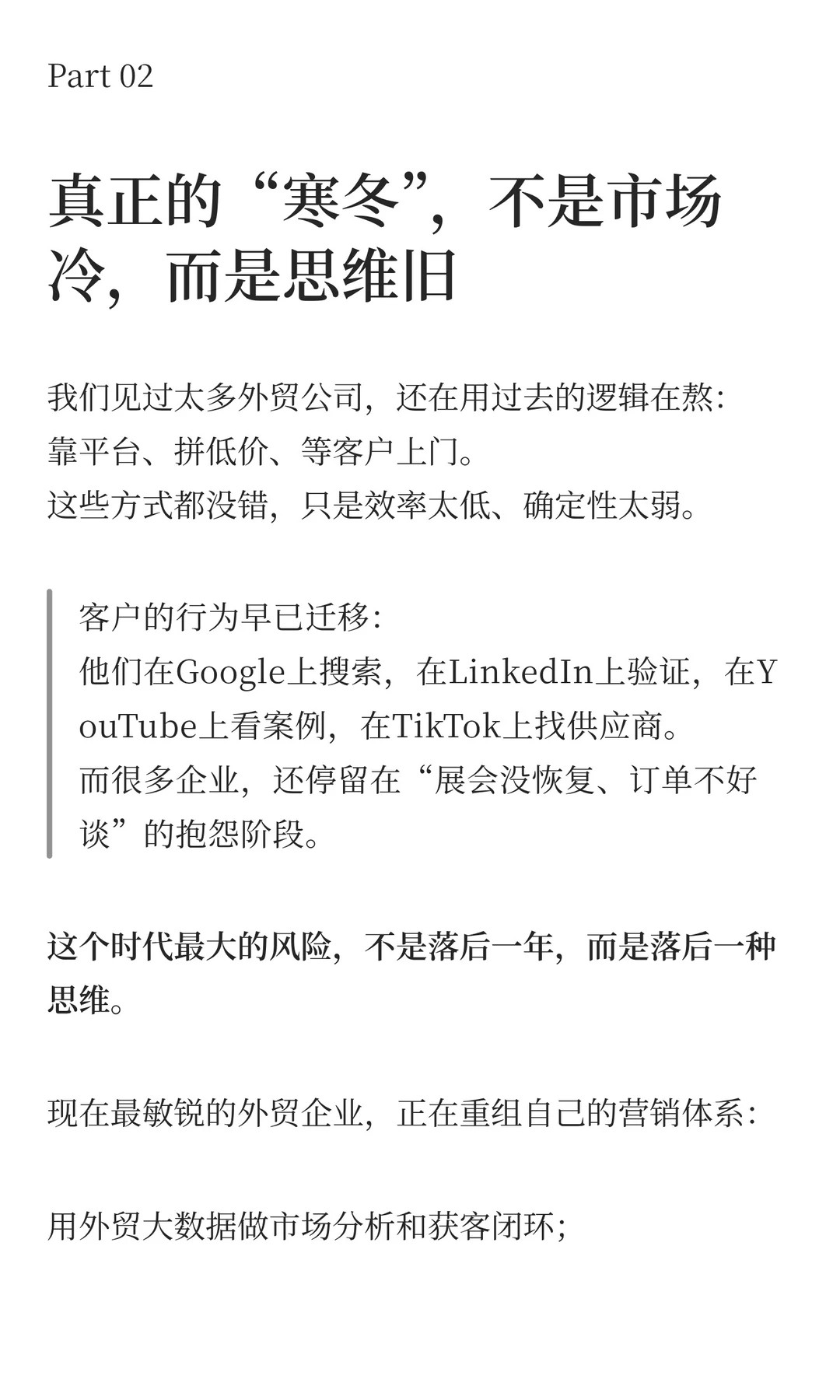 Part 02

真正的“寒冬”，不是市场冷，而是思维旧

我们见过太多外贸公司，还在用过去的逻辑在熬：
靠平台、拼低价、等客户上门。
这些方式都没错，只是效率太低、确定性太弱。

客户的行为早已迁移：
他们在Google上搜索，在LinkedIn上验证，在YouTube上看案例，在TikTok上找供应商。
而很多企业，还停留在“展会没恢复、订单不好谈”的抱怨阶段。

这个时代最大的风险，不是落后一年，而是落后一种思维。

现在最敏锐的外贸企业，正在重组自己的营销体系：

用外贸大数据做市场分析和获客闭环；